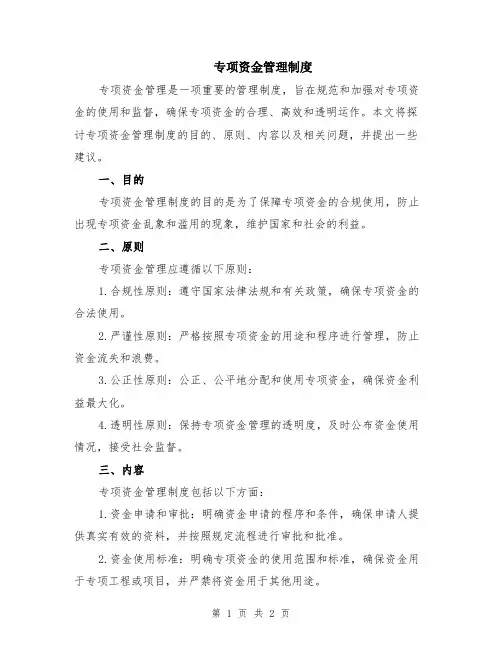 专项资金管理制度

专项资金管理是一项重要的管理制度，旨在规范和加强对专项资金的使用和监督，确保专项资金的合理、高效和透明运作。本文将探讨专项资金管理制度的目的、原则、内容以及相关问题，并提出一些建议。

一、目的

专项资金管理制度的目的是为了保障专项资金的合规使用，防止出现专项资金乱象和滥用的现象，维护国家和社会的利益。

二、原则

专项资金管理应遵循以下原则：

1.合规性原则：遵守国家法律法规和有关政策，确保专项资金的合法使用。

2.严谨性原则：严格按照专项资金的用途和程序进行管理，防止资金流失和浪费。

3.公正性原则：公正、公平地分配和使用专项资金，确保资金利益最大化。

4.透明性原则：保持专项资金管理的透明度，及时公布资金使用情况，接受社会监督。

三、内容

专项资金管理制度包括以下方面：

1.资金申请和审批：明确资金申请的程序和条件，确保申请人提供真实有效的资料，并按照规定流程进行审批和批准。

2.资金使用标准：明确专项资金的使用范围和标准，确保资金用于专项工程或项目，并严禁将资金用于其他用途。

第 1 页 共 2 页